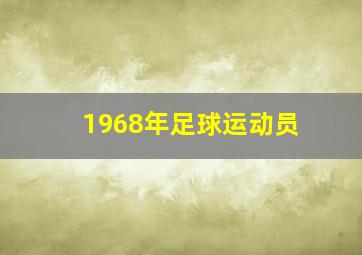 1968年足球运动员